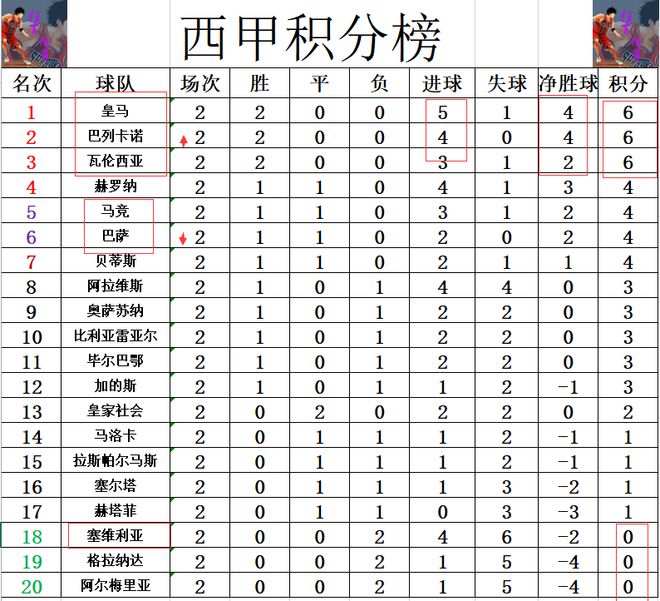 西甲积分榜

| 名次 | 球队 | 场次 | 胜 | 平 | 负 | 进球 | 失球 | 净胜球 | 积分 |
|---|---|---|---|---|---|---|---|---|---|
| 1 | 皇马 | 2 | 2 | 0 | 0 | 5 | 1 | 4 | 6 |
| 2 | 巴列卡诺 | 2 | 2 | 0 | 0 | 4 | 0 | 4 | 6 |
| 3 | 瓦伦西亚 | 2 | 2 | 0 | 0 | 3 | 1 | 2 | 6 |
| 4 | 赫罗纳 | 2 | 1 | 1 | 0 | 4 | 1 | 3 | 4 |
| 5 | 马竞 | 2 | 1 | 1 | 0 | 3 | 1 | 2 | 4 |
| 6 | 巴萨 | 2 | 1 | 1 | 0 | 2 | 0 | 2 | 4 |
| 7 | 贝蒂斯 | 2 | 1 | 1 | 0 | 2 | 1 | 1 | 4 |
| 8 | 阿拉维斯 | 2 | 1 | 0 | 1 | 4 | 4 | 0 | 3 |
| 9 | 奥萨苏纳 | 2 | 1 | 0 | 1 | 2 | 2 | 0 | 3 |
| 10 | 比利亚雷亚尔 | 2 | 1 | 0 | 1 | 2 | 2 | 0 | 3 |
| 11 | 毕尔巴鄂 | 2 | 1 | 0 | 1 | 2 | 2 | 0 | 3 |
| 12 | 加的斯 | 2 | 1 | 0 | 1 | 1 | 2 | -1 | 3 |
| 13 | 皇家社会 | 2 | 0 | 2 | 0 | 2 | 2 | 0 | 2 |
| 14 | 马洛卡 | 2 | 0 | 1 | 1 | 1 | 2 | -1 | 1 |
| 15 | 拉斯帕尔马斯 | 2 | 0 | 1 | 1 | 1 | 2 | -1 | 1 |
| 16 | 塞尔塔 | 2 | 0 | 1 | 1 | 1 | 3 | -2 | 1 |
| 17 | 赫塔菲 | 2 | 0 | 1 | 1 | 0 | 3 | -3 | 1 |
| 18 | 塞维利亚 | 2 | 0 | 0 | 2 | 4 | 6 | -2 | 0 |
| 19 | 格拉纳达 | 2 | 0 | 0 | 2 | 1 | 5 | -4 | 0 |
| 20 | 阿尔梅里亚 | 2 | 0 | 0 | 2 | 1 | 5 | -4 | 0 |